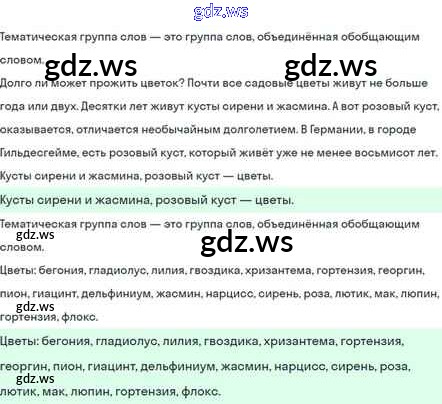 Тематическая группа слов — это группа слов, объединённая обобщающим словом.

Долго ли может прожить цветок? Почти все садовые цветы живут не больше года или двух. Десятки лет живут кусты сирени и жасмина. А вот розовый куст, оказывается, отличается необычайным долголетием. В Германии, в городе Гильдесгейме, есть розовый куст, который живёт уже не менее восьмисот лет.

Кусты сирени и жасмина, розовый куст — цветы.

Кусты сирени и жасмина, розовый куст — цветы.

Тематическая группа слов — это группа слов, объединённая обобщающим словом.

Цветы: бегония, гладиолус, лилия, гвоздика, хризантема, гортензия, георгин, пион, гиацинт, дельфиниум, жасмин, нарцисс, сирень, роза, лютик, мак, люпин, гортензия, флокс.

Цветы: бегония, гладиолус, лилия, гвоздика, хризантема, гортензия, георгин, пион, гиацинт, дельфиниум, жасмин, нарцисс, сирень, роза, лютик, мак, люпин, гортензия, флокс.

gdz.ws